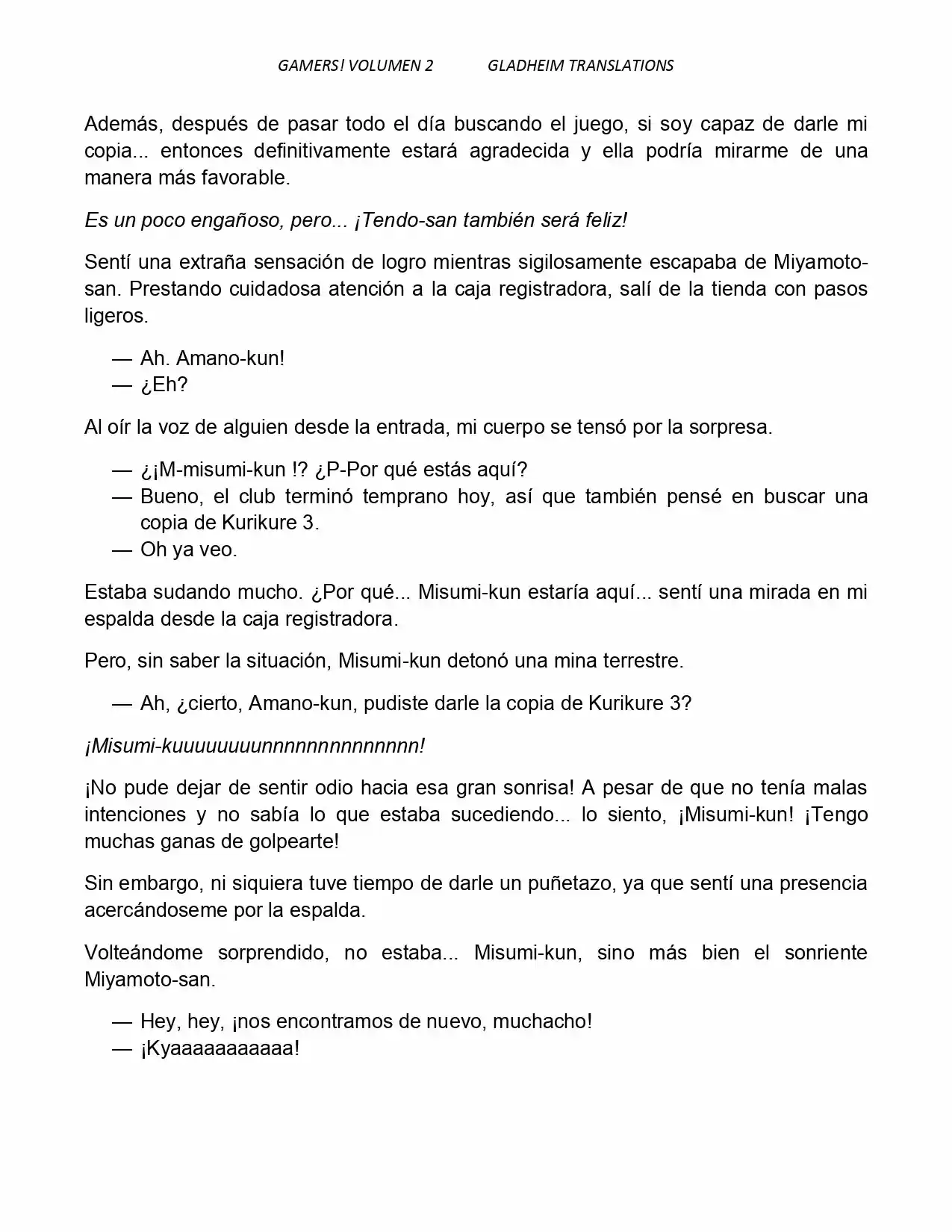 GAMERS! VOLUMEN 2 GLADHEIM TRANSLATIONS

Además, después de pasar todo el día buscando el juego, si soy capaz de darle mi copia... entonces definitivamente estará agradecida y ella podría mirarme de una manera más favorable.

Es un poco engañoso, pero... ¡Tendo-san también será feliz!

Sentí una extraña sensación de logro mientras sigilosamente escapaba de Miyamoto-san. Prestando cuidadosa atención a la caja registradora, salí de la tienda con pasos ligeros.

— Ah. Amano-kun!
— ¿Eh?

Al oír la voz de alguien desde la entrada, mi cuerpo se tensó por la sorpresa.

— ¿¡M-misumi-kun !? ¿P-Por qué estás aquí?
— Bueno, el club terminó temprano hoy, así que también pensé en buscar una copia de Kurikure 3.
— Oh ya veo.

Estaba sudando mucho. ¿Por qué... Misumi-kun estaría aquí... sentí una mirada en mi espalda desde la caja registradora.

Pero, sin saber la situación, Misumi-kun detonó una mina terrestre.

— Ah, ¿cierto, Amano-kun, pudiste darle la copia de Kurikure 3?

¡Misumi-kuuuuuuuunnnnnnnnnnnnnn!

¡No pude dejar de sentir odio hacia esa gran sonrisa! A pesar de que no tenía malas intenciones y no sabía lo que estaba sucediendo... lo siento, ¡Misumi-kun! ¡Tengo muchas ganas de golpearte!

Sin embargo, ni siquiera tuve tiempo de darle un puñetazo, ya que sentí una presencia acercándoseme por la espalda.

Volteándome sorprendido, no estaba... Misumi-kun, sino más bien el sonriente Miyamoto-san.

— Hey, hey, ¡nos encontramos de nuevo, muchacho!
— ¡Kyaaaaaaaaaaa!